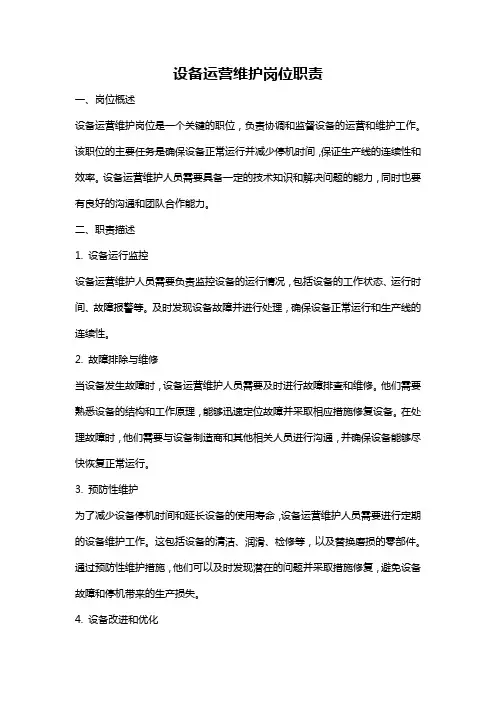 设备运营维护岗位职责

一、岗位概述

设备运营维护岗位是一个关键的职位，负责协调和监督设备的运营和维护工作。该职位的主要任务是确保设备正常运行并减少停机时间，保证生产线的连续性和效率。设备运营维护人员需要具备一定的技术知识和解决问题的能力，同时也要有良好的沟通和团队合作能力。

二、职责描述

1. 设备运行监控

设备运营维护人员需要负责监控设备的运行情况，包括设备的工作状态、运行时间、故障报警等。及时发现设备故障并进行处理，确保设备正常运行和生产线的连续性。

2. 故障排除与维修

当设备发生故障时，设备运营维护人员需要及时进行故障排查和维修。他们需要熟悉设备的结构和工作原理，能够迅速定位故障并采取相应措施修复设备。在处理故障时，他们需要与设备制造商和其他相关人员进行沟通，并确保设备能够尽快恢复正常运行。

3. 预防性维护

为了减少设备停机时间和延长设备的使用寿命，设备运营维护人员需要进行定期的设备维护工作。这包括设备的清洁、润滑、检修等，以及替换磨损的零部件。通过预防性维护措施，他们可以及时发现潜在的问题并采取措施修复，避免设备故障和停机带来的生产损失。

4. 设备改进和优化